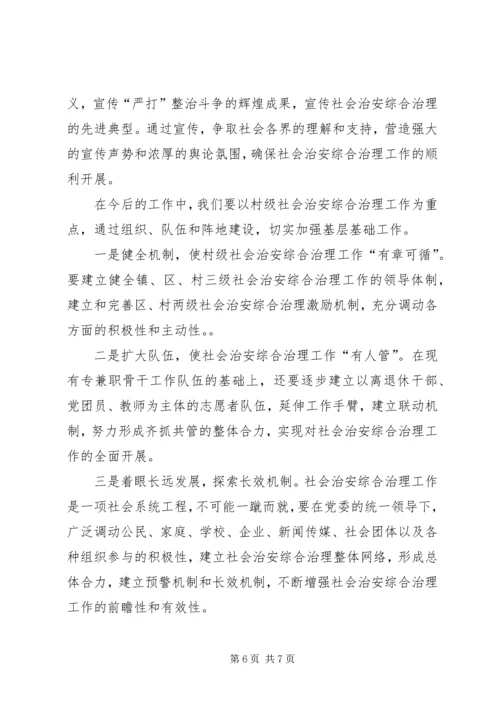 义，宣传“严打”整治斗争的辉煌成果，宣传社会治安综合治理的先进典型。通过宣传，争取社会各界的理解和支持，营造强大的宣传声势和浓厚的舆论氛围，确保社会治安综合治理工作的顺利开展。

在今后的工作中，我们要以村级社会治安综合治理工作为重点，通过组织、队伍和阵地建设，切实加强基层基础工作。

一是健全机制，使村级社会治安综合治理工作“有章可循”。要建立健全镇、区、村三级社会治安综合治理工作的领导体制，建立和完善区、村两级社会治安综合治理激励机制，充分调动各方面的积极性和主动性。。

二是扩大队伍，使社会治安综合治理工作“有人管”。在现有专兼职骨干工作队伍的基础上，还要逐步建立以离退休干部、党团员、教师为主体的志愿者队伍，延伸工作手臂，建立联动机制，努力形成齐抓共管的整体合力，实现对社会治安综合治理工作的全面开展。

三是着眼长远发展，探索长效机制。社会治安综合治理工作是一项社会系统工程，不可能一蹴而就，要在党委的统一领导下，广泛调动公民、家庭、学校、企业、新闻传媒、社会团体以及各种组织参与的积极性，建立社会治安综合治理整体网络，形成总体合力，建立预警机制和长效机制，不断增强社会治安综合治理工作的前瞻性和有效性。

第 6 页 共 7 页